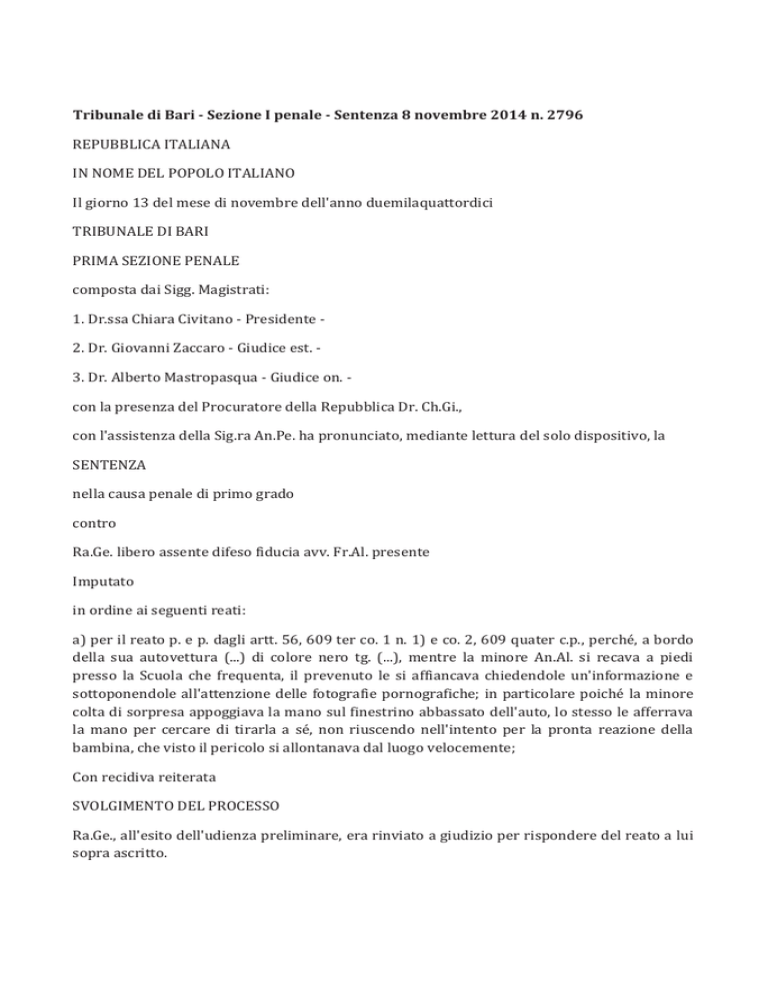 Tribunale di Bari - Sezione I penale - Sentenza 8 novembre 2014 n. 2796

REPUBBLICA ITALIANA

IN NOME DEL POPOLO ITALIANO

Il giorno 13 del mese di novembre dell'anno duemilaquattordici

TRIBUNALE DI BARI

PRIMA SEZIONE PENALE

composta dai Sigg. Magistrati:

1. Dr.ssa Chiara Civitano - Presidente -

2. Dr. Giovanni Zaccaro - Giudice est. -

3. Dr. Alberto Mastropasqua - Giudice on. -

con la presenza del Procuratore della Repubblica Dr. Ch.Gi.,

con l'assistenza della Sig.ra An.Pe. ha pronunciato, mediante lettura del solo dispositivo, la

SENTENZA

nella causa penale di primo grado

contro

Ra.Ge. libero assente difeso fiducia avv. Fr.Al. presente

Imputato

in ordine ai seguenti reati:

a) per il reato p. e p. dagli artt. 56, 609 ter co. 1 n. 1) e co. 2, 609 quater c.p., perché, a bordo della sua autovettura (...) di colore nero tg. (...), mentre la minore An.Al. si recava a piedi presso la Scuola che frequenta, il prevenuto le si affiancava chiedendole un'informazione e sottoponendole all'attenzione delle fotografie pornografiche; in particolare poiché la minore colta di sorpresa appoggiava la mano sul finestrino abbassato dell'auto, lo stesso le afferrava la mano per cercare di tirarla a sé, non riuscendo nell'intento per la pronta reazione della bambina, che visto il pericolo si allontanava dal luogo velocemente;

Con recidiva reiterata

SVOLGIMENTO DEL PROCESSO

Ra.Ge., all'esito dell'udienza preliminare, era rinviato a giudizio per rispondere del reato a lui sopra ascritto.